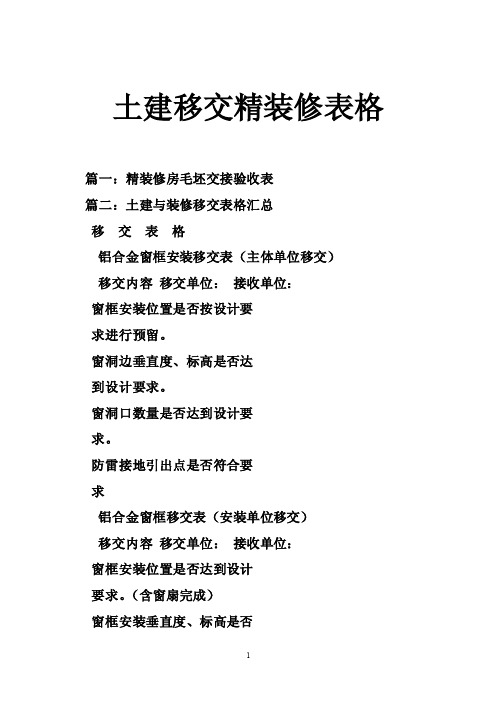 土建移交精装修表格

篇一：精装修房毛坯交接验收表

篇二：土建与装修移交表格汇总

移 交 表 格

铝合金窗框安装移交表（主体单位移交）

移交内容 移交单位： 接收单位：

窗框安装位置是否按设计要求进行预留。

窗洞边垂直度、标高是否达到设计要求。

窗洞口数量是否达到设计要求。

防雷接地引出点是否符合要求

铝合金窗框移交表（安装单位移交）

移交内容 移交单位： 接收单位：

窗框安装位置是否达到设计要求。（含窗扇完成）

窗框安装垂直度、标高是否

1